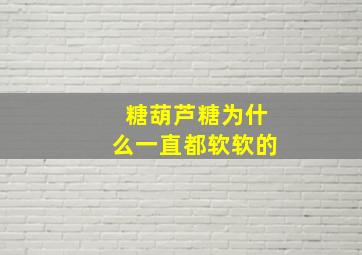 糖葫芦糖为什么一直都软软的